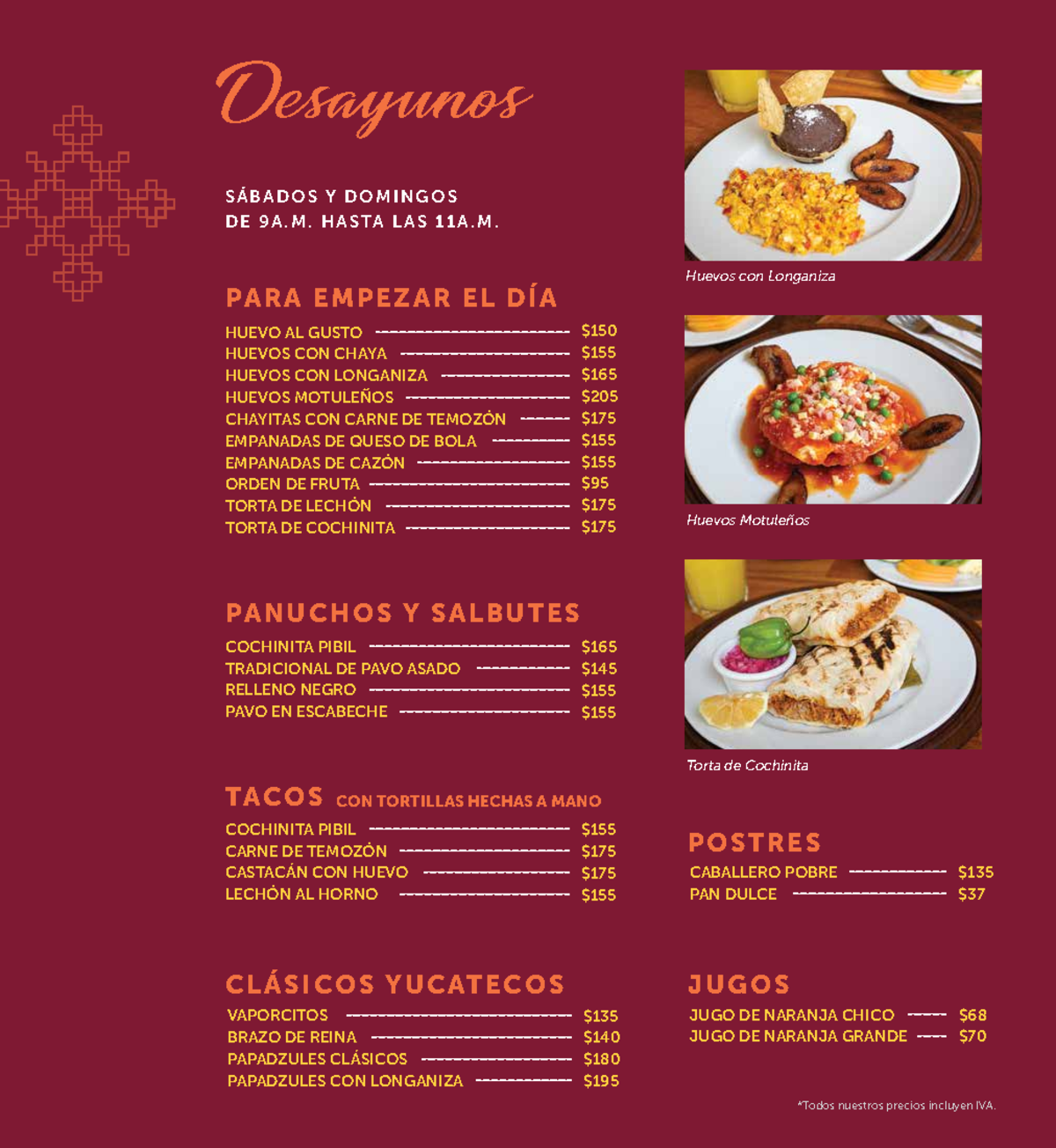 Desayunos

SÁBADOS Y DOMINGOS
DE 9A.M. HASTA LAS 11A.M.

PARA EMPEZAR EL DÍA

HUEVO AL GUSTO $150
HUEVOS CON CHAYA $155
HUEVOS CON LONGANIZA $165
HUEVOS MOTULEÑOS $205
CHAYITAS CON CARNE DE TEMOZÓN $175
EMPANADAS DE QUESO DE BOLA $155
EMPANADAS DE CAZÓN $155
ORDEN DE FRUTA $95
TORTA DE LECHÓN $175
TORTA DE COCHINITA $175

PANUCHOS Y SALBUTES

COCHINITA PIBIL $165
TRADICIONAL DE PAVO ASADO $145
RELLENO NEGRO $155
PAVO EN ESCABECHE $155

TACOS CON TORTILLAS HECHAS A MANO

COCHINITA PIBIL $155
CARNE DE TEMOZÓN $175
CASTACÁN CON HUEVO $175
LECHÓN AL HORNO $155

CLÁSICOS YUCATECOS

VAPORCITOS $135
BRAZO DE REINA $140
PAPADZULES CLÁSICOS $180
PAPADZULES CON LONGANIZA $195

Huevos con Longaniza

Huevos Motuleños

Torta de Cochinita

POSTRES

CABALLERO POBRE $135
PAN DULCE $37

JUGOS

JUGO DE NARANJA CHICO $68
JUGO DE NARANJA GRANDE $70

*Todos nuestros precios incluyen IVA.